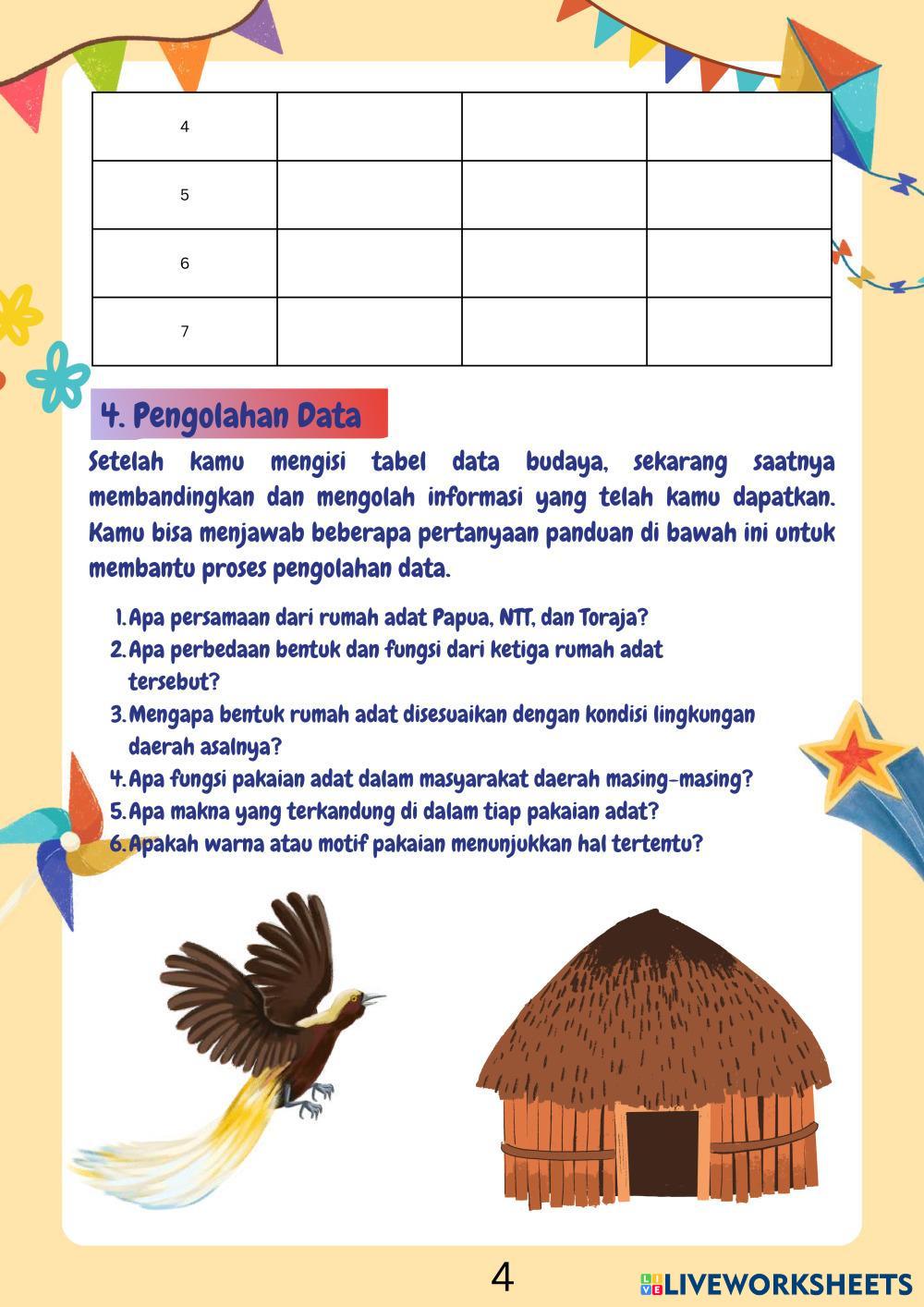 | 4 | | | |
|---|---|---|---|
| 5 | | | |
| 6 | | | |
| 7 | | | |

4. Pengolahan Data

Setelah kamu mengisi tabel data budaya, sekarang saatnya membandingkan dan mengolah informasi yang telah kamu dapatkan. Kamu bisa menjawab beberapa pertanyaan panduan di bawah ini untuk membantu proses pengolahan data.

1. Apa persamaan dari rumah adat Papua, NTT, dan Toraja?
2. Apa perbedaan bentuk dan fungsi dari ketiga rumah adat tersebut?
3. Mengapa bentuk rumah adat disesuaikan dengan kondisi lingkungan daerah asalnya?
4. Apa fungsi pakaian adat dalam masyarakat daerah masing-masing?
5. Apa makna yang terkandung di dalam tiap pakaian adat?
6. Apakah warna atau motif pakaian menunjukkan hal tertentu?

4

LIVEWORKSHEETS